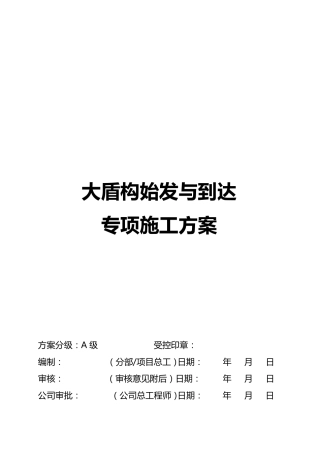 大盾构始发与到达
专项施工方案

方案分级：A 级 受控印章：

编制： （分部/项目总工）日期： 年 月 日

审核： （审核意见附后）日期： 年 月 日

公司审批： （公司总工程师）日期： 年 月 日